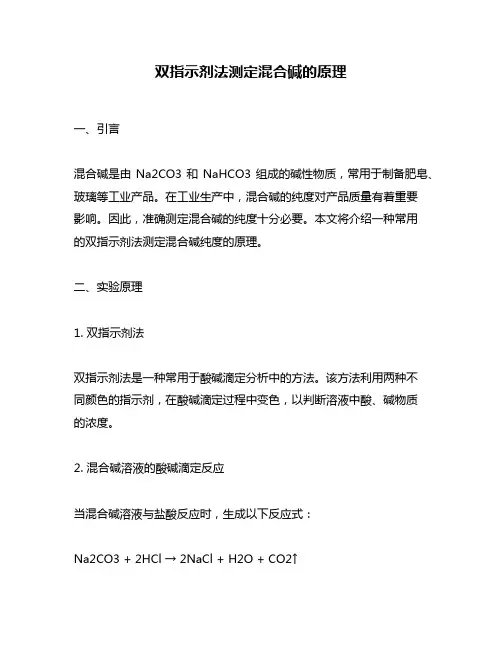 双指示剂法测定混合碱的原理

一、引言

混合碱是由 Na2CO3 和 NaHCO3 组成的碱性物质，常用于制备肥皂、玻璃等工业产品。在工业生产中，混合碱的纯度对产品质量有着重要影响。因此，准确测定混合碱的纯度十分必要。本文将介绍一种常用的双指示剂法测定混合碱纯度的原理。

二、实验原理

1. 双指示剂法

双指示剂法是一种常用于酸碱滴定分析中的方法。该方法利用两种不同颜色的指示剂，在酸碱滴定过程中变色，以判断溶液中酸、碱物质的浓度。

2. 混合碱溶液的酸碱滴定反应

当混合碱溶液与盐酸反应时，生成以下反应式：

Na2CO3 + 2HCl → 2NaCl + H2O + CO2↑